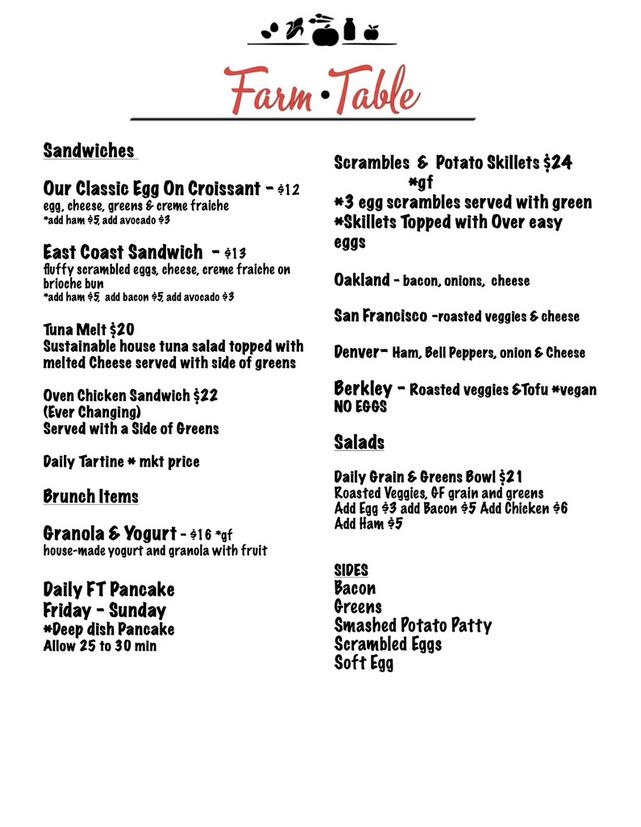 Farm • Table

Sandwiches

Our Classic Egg On Croissant - $12
egg, cheese, greens & creme fraiche
*add ham $5, add avocado $3

East Coast Sandwich - $13
fluffy scrambled eggs, cheese, creme fraiche on brioche bun
*add ham $5, add bacon $5, add avocado $3

Tuna Melt $20
Sustainable house tuna salad topped with melted Cheese served with side of greens

Oven Chicken Sandwich $22
(Ever Changing)
Served with a Side of Greens

Daily Tartine * mkt price

Brunch Items

Granola & Yogurt - $16 *gf
house-made yogurt and granola with fruit

Daily FT Pancake
Friday - Sunday
*Deep dish Pancake
Allow 25 to 30 min

Scrambles & Potato Skillets $24
*gf
*3 egg scrambles served with green
*Skillets Topped with Over easy eggs

Oakland - bacon, onions, cheese

San Francisco -roasted veggies & cheese

Denver- Ham, Bell Peppers, onion & Cheese

Berkley - Roasted veggies &Tofu *vegan NO EGGS

Salads

Daily Grain & Greens Bowl $21
Roasted Veggies, GF grain and greens
Add Egg $3 add Bacon $5 Add Chicken $6
Add Ham $5

SIDES
Bacon
Greens
Smashed Potato Patty
Scrambled Eggs
Soft Egg